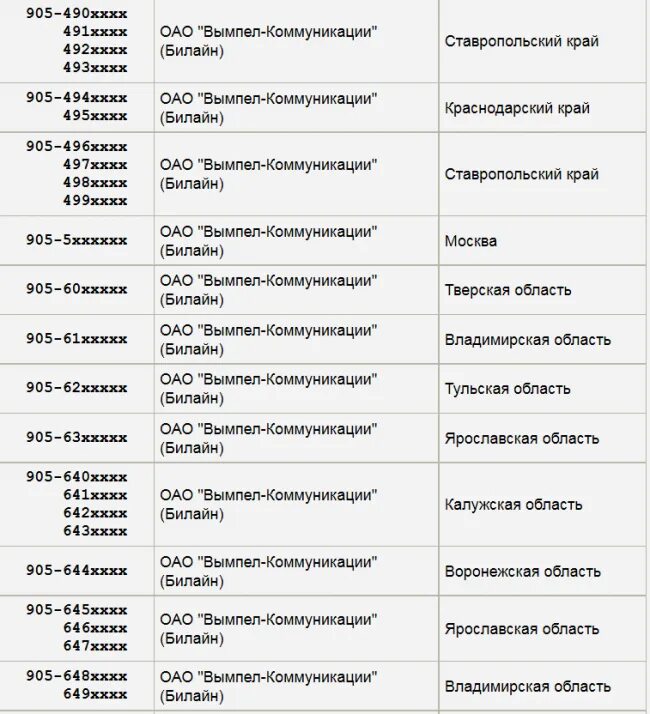 | | | |
|---|---|---|
| 905-490xxxx 491xxxx 492xxxx 493xxxx | ОАО "Вымпел-Коммуникации" (Билайн) | Ставропольский край |
| 905-494xxxx 495xxxx | ОАО "Вымпел-Коммуникации" (Билайн) | Краснодарский край |
| 905-496xxxx 497xxxx 498xxxx 499xxxx | ОАО "Вымпел-Коммуникации" (Билайн) | Ставропольский край |
| 905-5xxxxxx | ОАО "Вымпел-Коммуникации" (Билайн) | Москва |
| 905-60xxxxx | ОАО "Вымпел-Коммуникации" (Билайн) | Тверская область |
| 905-61xxxxx | ОАО "Вымпел-Коммуникации" (Билайн) | Владимирская область |
| 905-62xxxxx | ОАО "Вымпел-Коммуникации" (Билайн) | Тульская область |
| 905-63xxxxx | ОАО "Вымпел-Коммуникации" (Билайн) | Ярославская область |
| 905-640xxxx 641xxxx 642xxxx 643xxxx | ОАО "Вымпел-Коммуникации" (Билайн) | Калужская область |
| 905-644xxxx | ОАО "Вымпел-Коммуникации" (Билайн) | Воронежская область |
| 905-645xxxx 646xxxx 647xxxx | ОАО "Вымпел-Коммуникации" (Билайн) | Ярославская область |
| 905-648xxxx 649xxxx | ОАО "Вымпел-Коммуникации" (Билайн) | Владимирская область |